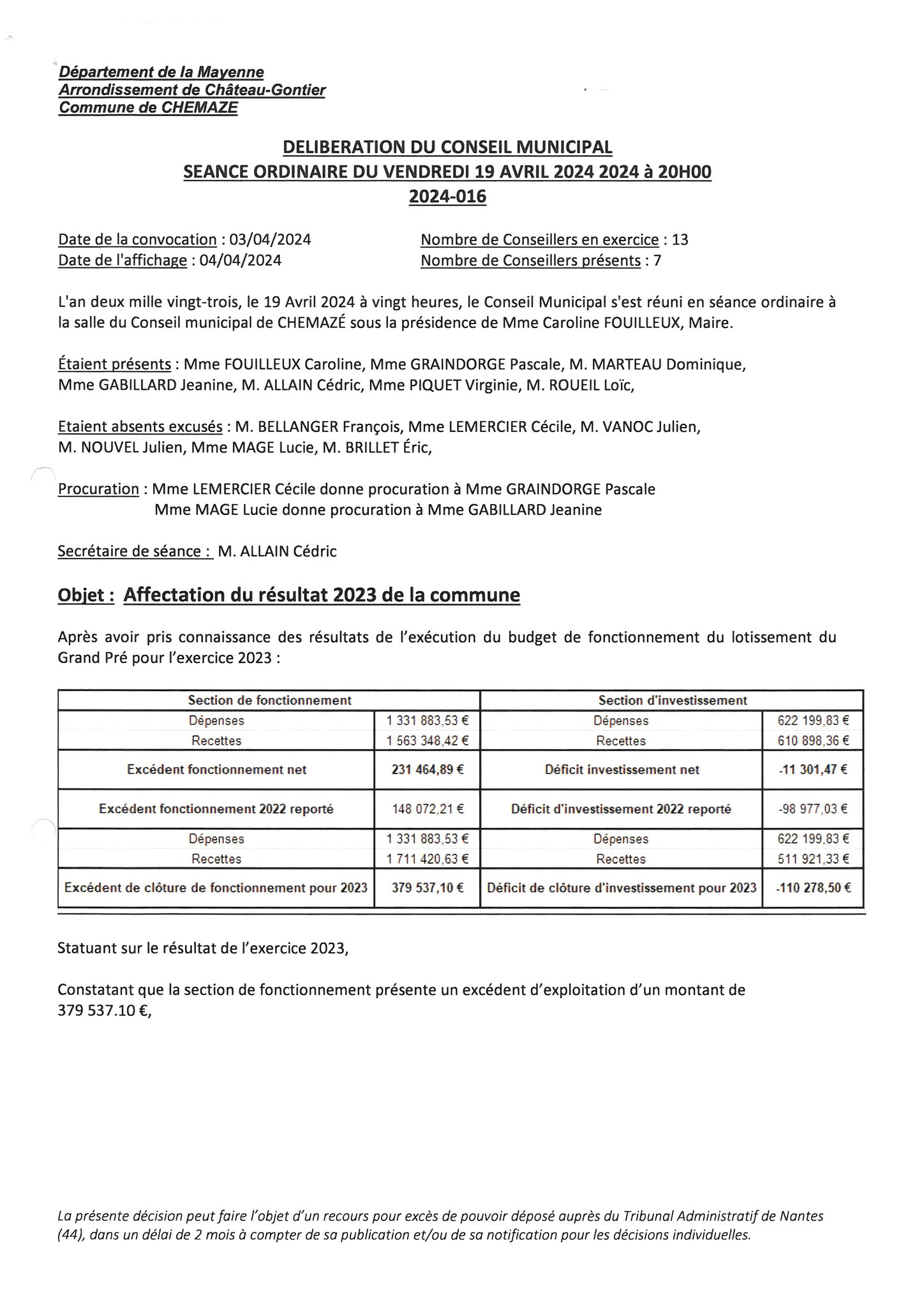 Département de la Mayenne
Arrondissement de Château-Gontier
Commune de CHEMAZE

DELIBERATION DU CONSEIL MUNICIPAL
SEANCE ORDINAIRE DU VENDREDI 19 AVRIL 2024 2024 à 20H00
2024-016

Date de la convocation : 03/04/2024
Date de l'affichage : 04/04/2024

Nombre de Conseillers en exercice : 13
Nombre de Conseillers présents : 7

L'an deux mille vingt-trois, le 19 Avril 2024 à vingt heures, le Conseil Municipal s'est réuni en séance ordinaire à la salle du Conseil municipal de CHEMAZÉ sous la présidence de Mme Caroline FOUILLEUX, Maire.

Étaient présents : Mme FOUILLEUX Caroline, Mme GRAINDORGE Pascale, M. MARTEAU Dominique, Mme GABILLARD Jeanine, M. ALLAIN Cédric, Mme PIQUET Virginie, M. ROUEIL Loïc,

Etaient absents excusés : M. BELLANGER François, Mme LEMERCIER Cécile, M. VANOC Julien, M. NOUVEL Julien, Mme MAGE Lucie, M. BRILLET Éric,

Procuration : Mme LEMERCIER Cécile donne procuration à Mme GRAINDORGE Pascale
Mme MAGE Lucie donne procuration à Mme GABILLARD Jeanine

Secrétaire de séance : M. ALLAIN Cédric

Objet : Affectation du résultat 2023 de la commune

Après avoir pris connaissance des résultats de l'exécution du budget de fonctionnement du lotissement du Grand Pré pour l'exercice 2023 :

| Section de fonctionnement | | Section d'investissement | |
|---|---|---|---|
| Dépenses | 1 331 883,53 € | Dépenses | 622 199,83 € |
| Recettes | 1 563 348,42 € | Recettes | 610 898,36 € |
| Excédent fonctionnement net | 231 464,89 € | Déficit investissement net | -11 301,47 € |
| Excédent fonctionnement 2022 reporté | 148 072,21 € | Déficit d'investissement 2022 reporté | -98 977,03 € |
| Dépenses | 1 331 883,53 € | Dépenses | 622 199,83 € |
| Recettes | 1 711 420,63 € | Recettes | 511 921,33 € |
| Excédent de clôture de fonctionnement pour 2023 | 379 537,10 € | Déficit de clôture d'investissement pour 2023 | -110 278,50 € |

Statuant sur le résultat de l'exercice 2023,

Constatant que la section de fonctionnement présente un excédent d'exploitation d'un montant de 379 537.10 €,

La présente décision peut faire l'objet d'un recours pour excès de pouvoir déposé auprès du Tribunal Administratif de Nantes (44), dans un délai de 2 mois à compter de sa publication et/ou de sa notification pour les décisions individuelles.